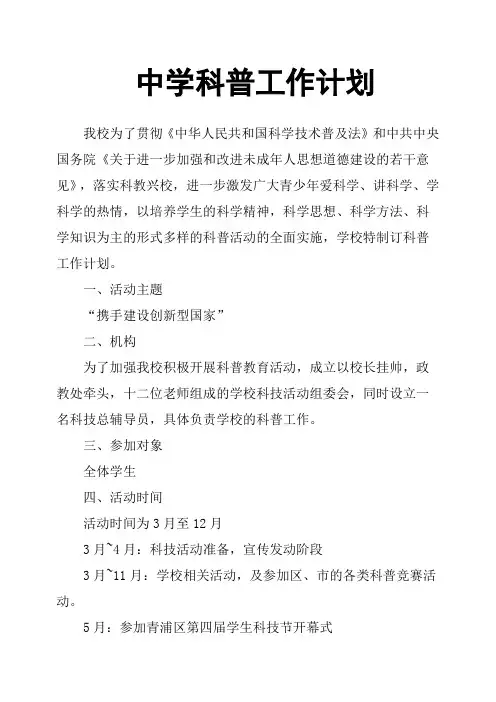 中学科普工作计划

我校为了贯彻《中华人民共和国科学技术普及法》和中共中央国务院《关于进一步加强和改进未成年人思想道德建设的若干意见》，落实科教兴校，进一步激发广大青少年爱科学、讲科学、学科学的热情，以培养学生的科学精神，科学思想、科学方法、科学知识为主的形式多样的科普活动的全面实施，学校特制订科普工作计划。

一、活动主题

“携手建设创新型国家”

二、机构

为了加强我校积极开展科普教育活动，成立以校长挂帅，政教处牵头，十二位老师组成的学校科技活动组委会，同时设立一名科技总辅导员，具体负责学校的科普工作。

三、参加对象

全体学生

四、活动时间

活动时间为3月至12月

3月~4月：科技活动准备，宣传发动阶段

3月~11月：学校相关活动，及参加区、市的各类科普竞赛活动。

5月：参加青浦区第四届学生科技节开幕式